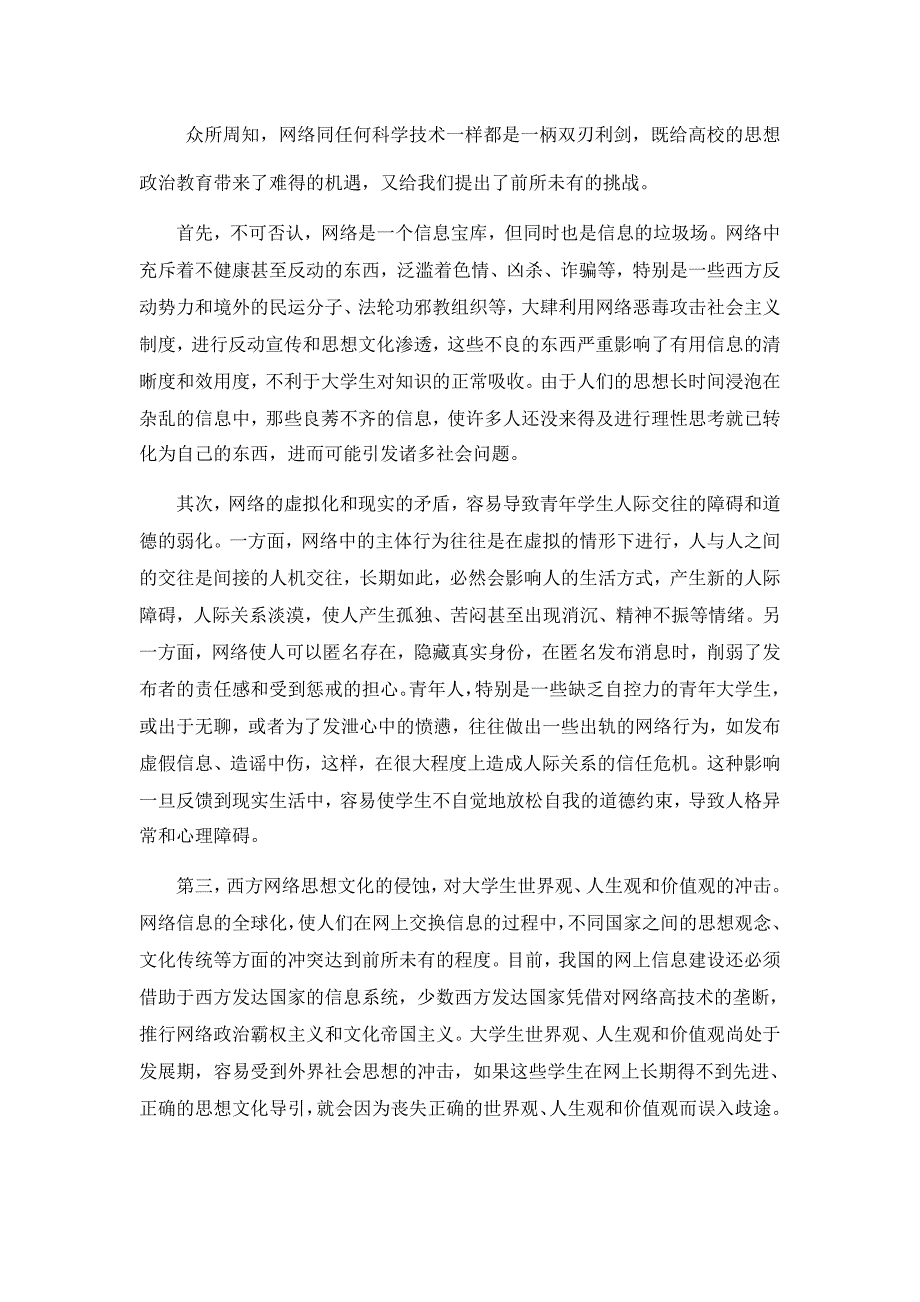 众所周知，网络同任何科学技术一样都是一柄双刃利剑，既给高校的思想政治教育带来了难得的机遇，又给我们提出了前所未有的挑战。

首先，不可否认，网络是一个信息宝库，但同时也是信息的垃圾场。网络中充斥着不健康甚至反动的东西，泛滥着色情、凶杀、诈骗等，特别是一些西方反动势力和境外的民运分子、法轮功邪教组织等，大肆利用网络恶毒攻击社会主义制度，进行反动宣传和思想文化渗透，这些不良的东西严重影响了有用信息的清晰度和效用度，不利于大学生对知识的正常吸收。由于人们的思想长时间浸泡在杂乱的信息中，那些良莠不齐的信息，使许多人还没来得及进行理性思考就已转化为自己的东西，进而可能引发诸多社会问题。

其次，网络的虚拟化和现实的矛盾，容易导致青年学生人际交往的障碍和道德的弱化。一方面，网络中的主体行为往往是在虚拟的情形下进行，人与人之间的交往是间接的人机交往，长期如此，必然会影响人的生活方式，产生新的人际障碍，人际关系淡漠，使人产生孤独、苦闷甚至出现消沉、精神不振等情绪。另一方面，网络使人可以匿名存在，隐藏真实身份，在匿名发布消息时，削弱了发布者的责任感和受到惩戒的担心。青年人，特别是一些缺乏自控力的青年大学生，或出于无聊，或者为了发泄心中的愤懑，往往做出一些出轨的网络行为，如发布虚假信息、造谣中伤，这样，在很大程度上造成人际关系的信任危机。这种影响一旦反馈到现实生活中，容易使学生不自觉地放松自我的道德约束，导致人格异常和心理障碍。

第三，西方网络思想文化的侵蚀，对大学生世界观、人生观和价值观的冲击。网络信息的全球化，使人们在网上交换信息的过程中，不同国家之间的思想观念、文化传统等方面的冲突达到前所未有的程度。目前，我国的网上信息建设还必须借助于西方发达国家的信息系统，少数西方发达国家凭借对网络高技术的垄断，推行网络政治霸权主义和文化帝国主义。大学生世界观、人生观和价值观尚处于发展期，容易受到外界社会思想的冲击，如果这些学生在网上长期得不到先进、正确的思想文化导引，就会因为丧失正确的世界观、人生观和价值观而误入歧途。